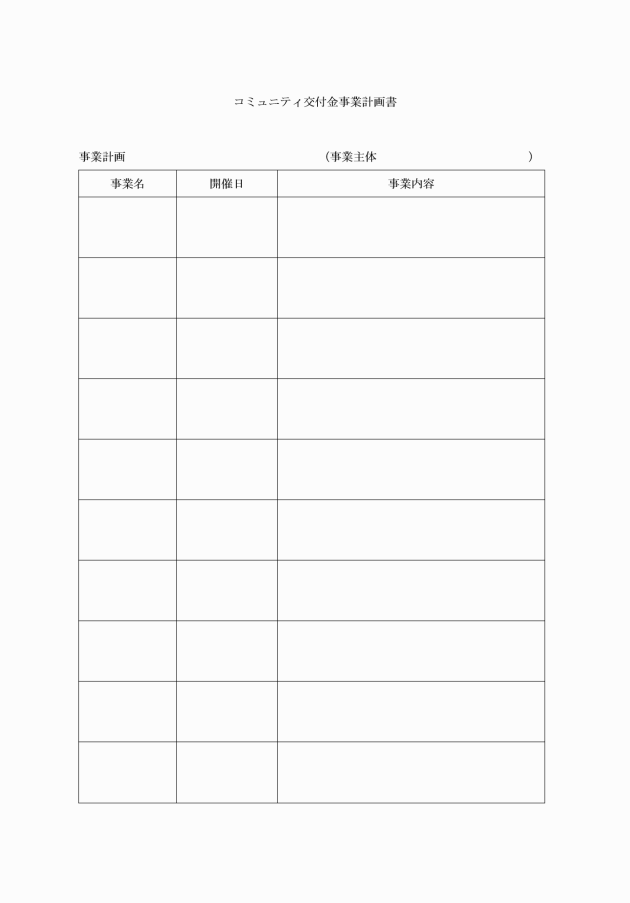 コミュニティ交付金事業計画書

事業計画　　　　　　　　　　（事業主体　　　　　　　　　　　）

| 事業名 | 開催日 | 事業内容 |
|---|---|---|
|  |  |  |
|  |  |  |
|  |  |  |
|  |  |  |
|  |  |  |
|  |  |  |
|  |  |  |
|  |  |  |
|  |  |  |
|  |  |  |